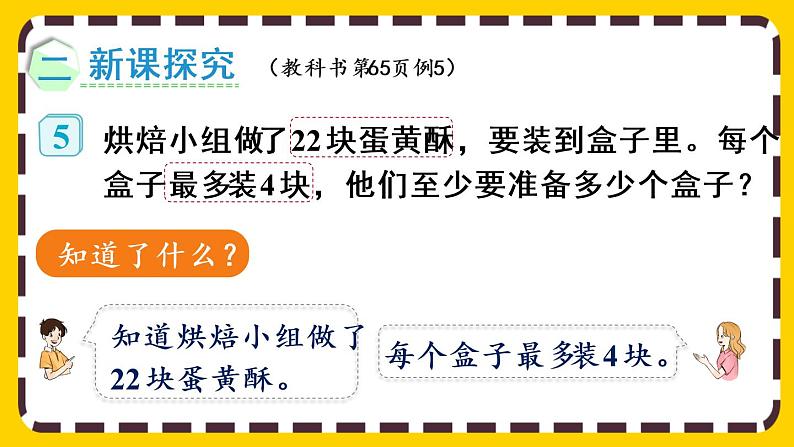 二 新课探究 （教科书第65页例5）

5 烘焙小组做了22块蛋黄酥，要装到盒子里。每个盒子最多装4块，他们至少要准备多少个盒子？

知道了什么？

知道烘焙小组做了22块蛋黄酥。

每个盒子最多装4块。